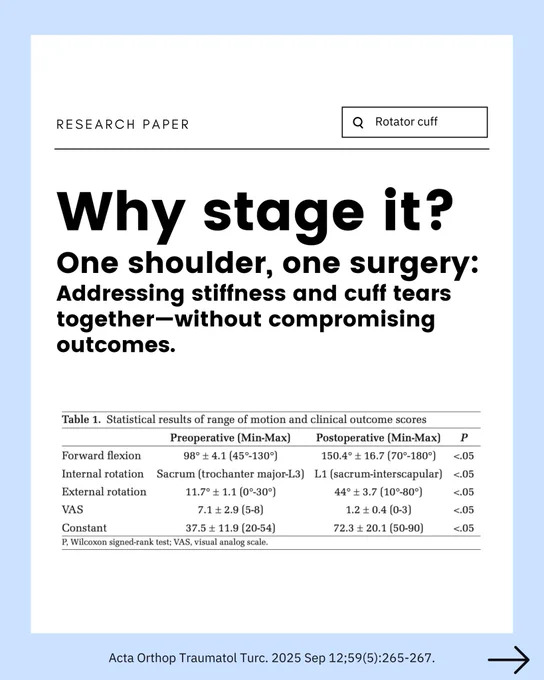 RESEARCH PAPER

Rotator cuff

Why stage it?

One shoulder, one surgery:

Addressing stiffness and cuff tears together—without compromising outcomes.

Table 1. Statistical results of range of motion and clinical outcome scores

| | Preoperative (Min-Max) | Postoperative (Min-Max) | P |
|---|---|---|---|
| Forward flexion | 98° ± 4.1 (45°-130°) | 150.4° ± 16.7 (70°-180°) | <.05 |
| Internal rotation | Sacrum (trochanter major-L3) | L1 (sacrum-interscapular) | <.05 |
| External rotation | 11.7° ± 1.1 (0°-30°) | 44° ± 3.7 (10°-80°) | <.05 |
| VAS | 7.1 ± 2.9 (5-8) | 1.2 ± 0.4 (0-3) | <.05 |
| Constant | 37.5 ± 11.9 (20-54) | 72.3 ± 20.1 (50-90) | <.05 |

P, Wilcoxon signed-rank test; VAS, visual analog scale.

Acta Orthop Traumatol Turc. 2025 Sep 12;59(5):265-267.